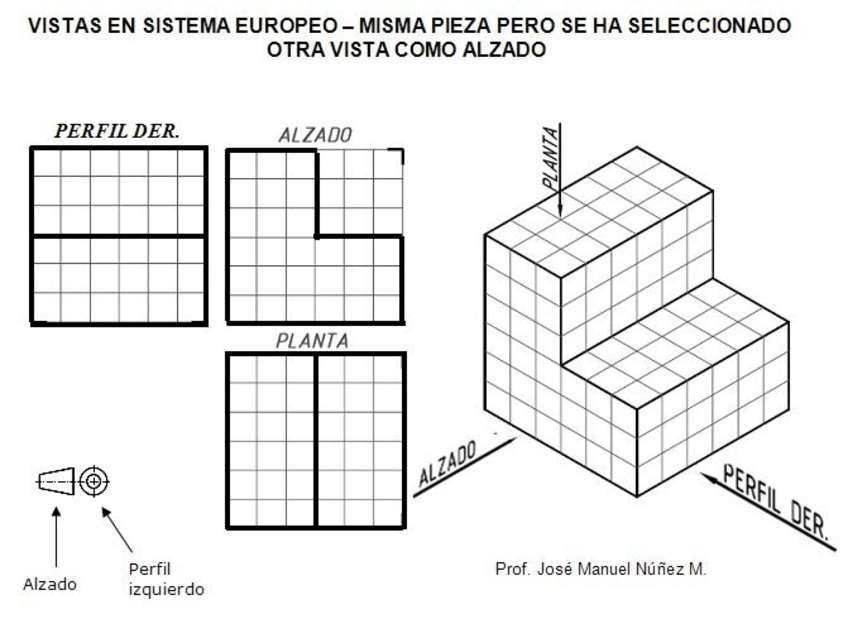 VISTAS EN SISTEMA EUROPEO – MISMA PIEZA PERO SE HA SELECCIONADO OTRA VISTA COMO ALZADO

PERFIL DER.

ALZADO

PLANTA

PLANTA

ALZADO

PERFIL DER.

Alzado

Perfil izquierdo

Prof. José Manuel Núñez M.